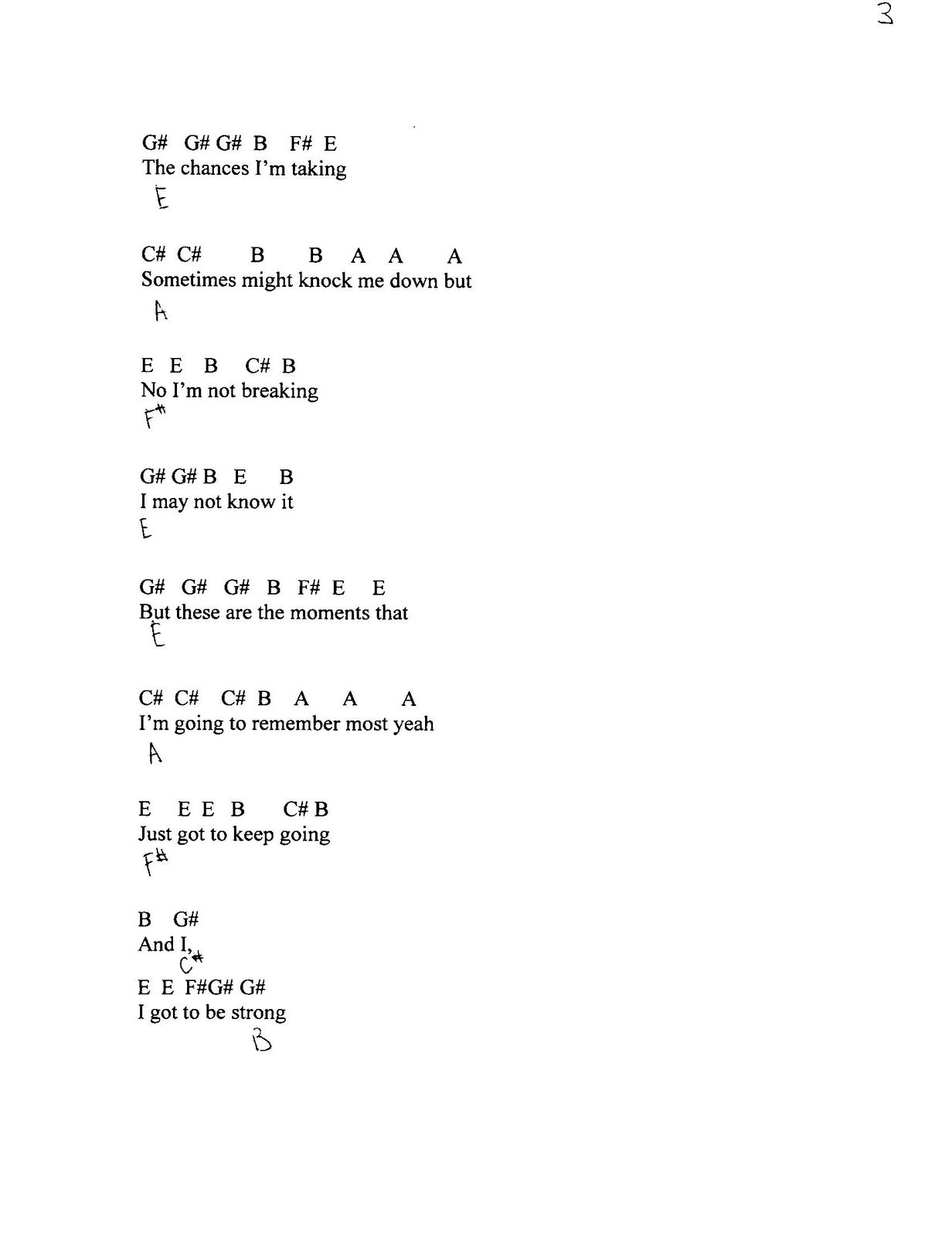 3

G# G# G# B F# E
The chances I'm taking
E

C# C# B B A A A
Sometimes might knock me down but
A

E E B C# B
No I'm not breaking
F#

G# G# B E B
I may not know it
E

G# G# G# B F# E E
But these are the moments that
E

C# C# C# B A A A
I'm going to remember most yeah
A

E E E B C# B
Just got to keep going
F#

B G#
And I,
C#
E E F#G# G#
I got to be strong
B